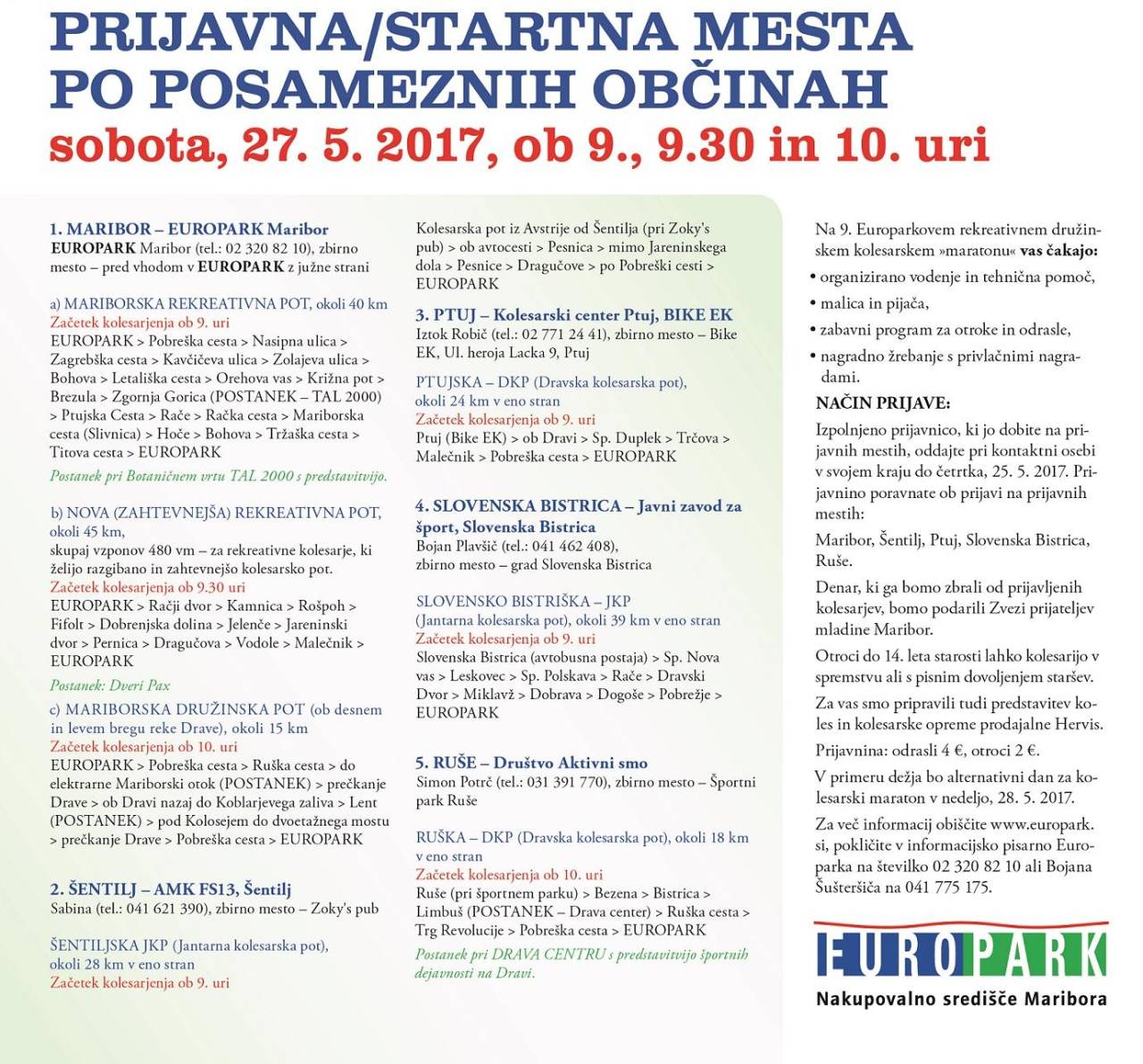 PRIJAVNA/STARTNA MESTA PO POSAMEZNIH OBČINAH
sobota, 27. 5. 2017, ob 9., 9.30 in 10. uri

1. MARIBOR – EUROPARK Maribor
EUROPARK Maribor (tel.: 02 320 82 10), zbirno mesto – pred vhodom v EUROPARK z južne strani

a) MARIBORSKA REKREATIVNA POT, okoli 40 km
Začetek kolesarjenja ob 9. uri
EUROPARK > Pobreška cesta > Nasipna ulica > Zagrebška cesta > Kavčičeva ulica > Zolajeva ulica > Bohova > Letališka cesta > Orehova vas > Križna pot > Brezula > Zgornja Gorica (POSTANEK – TAL 2000) > Ptujska Cesta > Rače > Račka cesta > Mariborska cesta (Slivnica) > Hoče > Bohova > Tržaška cesta > Titova cesta > EUROPARK

Postanek pri Botaničnem vrtu TAL 2000 s predstavitvijo.

b) NOVA (ZAHTEVNEJŠA) REKREATIVNA POT, okoli 45 km,
skupaj vzponov 480 vm – za rekreativne kolesarje, ki želijo razgibano in zahtevnejšo kolesarsko pot.
Začetek kolesarjenja ob 9.30 uri
EUROPARK > Račji dvor > Kamnica > Rošpoh > Fifolt > Dobrenjska dolina > Jelenče > Jareninski dvor > Pernica > Dragučova > Vodole > Malečnik > EUROPARK

Postanek: Dveri Pax

c) MARIBORSKA DRUŽINSKA POT (ob desnem in levem bregu reke Drave), okoli 15 km
Začetek kolesarjenja ob 10. uri
EUROPARK > Pobreška cesta > Ruška cesta > do elektrarne Mariborski otok (POSTANEK) > prečkanje Drave > ob Dravi nazaj do Koblarjevega zaliva > Lent (POSTANEK) > pod Kolosejem do dvoetažnega mostu > prečkanje Drave > Pobreška cesta > EUROPARK

2. ŠENTILJ – AMK FS13, Šentilj
Sabina (tel.: 041 621 390), zbirno mesto – Zoky's pub

ŠENTILJSKA JKP (Jantarna kolesarska pot), okoli 28 km v eno stran
Začetek kolesarjenja ob 9. uri
Kolesarska pot iz Avstrije od Šentilja (pri Zoky's pub) > ob avtocesti > Pesnica > mimo Jareninskega dola > Pesnice > Dragučove > po Pobreški cesti > EUROPARK

3. PTUJ – Kolesarski center Ptuj, BIKE EK
Iztok Robič (tel.: 02 771 24 41), zbirno mesto – Bike EK, Ul. heroja Lacka 9, Ptuj

PTUJSKA – DKP (Dravska kolesarska pot), okoli 24 km v eno stran
Začetek kolesarjenja ob 9. uri
Ptuj (Bike EK) > ob Dravi > Sp. Duplek > Trčova > Malečnik > Pobreška cesta > EUROPARK

4. SLOVENSKA BISTRICA – Javni zavod za šport, Slovenska Bistrica
Bojan Plavšič (tel.: 041 462 408), zbirno mesto – grad Slovenska Bistrica

SLOVENSKO BISTRIŠKA – JKP (Jantarna kolesarska pot), okoli 39 km v eno stran
Začetek kolesarjenja ob 9. uri
Slovenska Bistrica (avtobusna postaja) > Sp. Nova vas > Leskovec > Sp. Polskava > Rače > Dravski Dvor > Miklavž > Dobrava > Dogoše > Pobrežje > EUROPARK

5. RUŠE – Društvo Aktivni smo
Simon Potrč (tel.: 031 391 770), zbirno mesto – Športni park Ruše

RUŠKA – DKP (Dravska kolesarska pot), okoli 18 km v eno stran
Začetek kolesarjenja ob 10. uri
Ruše (pri športnem parku) > Bezena > Bistrica > Limbuš (POSTANEK – Drava center) > Ruška cesta > Trg Revolucije > Pobreška cesta > EUROPARK
Postanek pri DRAVA CENTRU s predstavitvijo športnih dejavnosti na Dravi.

Na 9. Europarkovem rekreativnem družinskem kolesarskem »maratonu« vas čakajo:
• organizirano vodenje in tehnična pomoč,
• malica in pijača,
• zabavni program za otroke in odrasle,
• nagradno žrebanje s privlačnimi nagradami.

NAČIN PRIJAVE:
Izpolnjeno prijavnico, ki jo dobite na prijavnih mestih, oddajte pri kontaktni osebi v svojem kraju do četrtka, 25. 5. 2017. Prijavnino poravnate ob prijavi na prijavnih mestih:

Maribor, Šentilj, Ptuj, Slovenska Bistrica, Ruše.

Denar, ki ga bomo zbrali od prijavljenih kolesarjev, bomo podarili Zvezi prijateljev mladine Maribor.

Otroci do 14. leta starosti lahko kolesarijo v spremstvu ali s pisnim dovoljenjem staršev.

Za vas smo pripravili tudi predstavitev koles in kolesarske opreme prodajalne Hervis.

Prijavnina: odrasli 4 €, otroci 2 €.

V primeru dežja bo alternativni dan za kolesarski maraton v nedeljo, 28. 5. 2017.

Za več informacij obiščite www.europark.si, pokličite v informacijsko pisarno Europarka na številko 02 320 82 10 ali Bojana Šušteršiča na 041 775 175.

EUROPARK
Nakupovalno središče Maribora